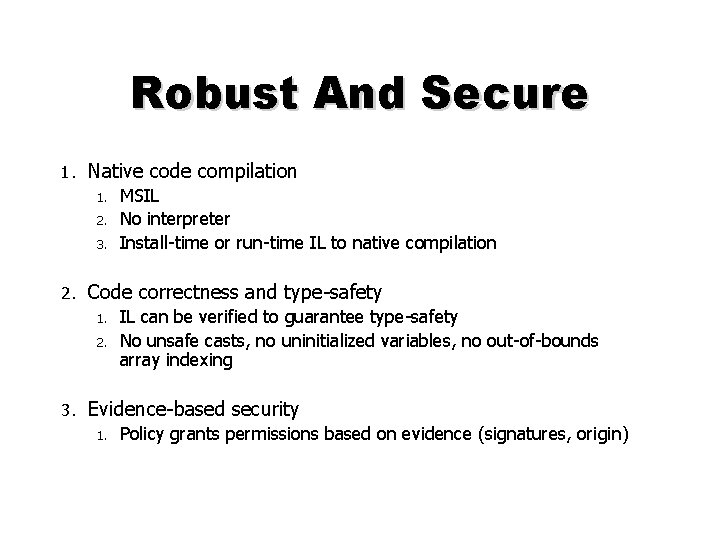 Robust And Secure

1. Native code compilation
   1. MSIL
   2. No interpreter
   3. Install-time or run-time IL to native compilation

2. Code correctness and type-safety
   1. IL can be verified to guarantee type-safety
   2. No unsafe casts, no uninitialized variables, no out-of-bounds array indexing

3. Evidence-based security
   1. Policy grants permissions based on evidence (signatures, origin)